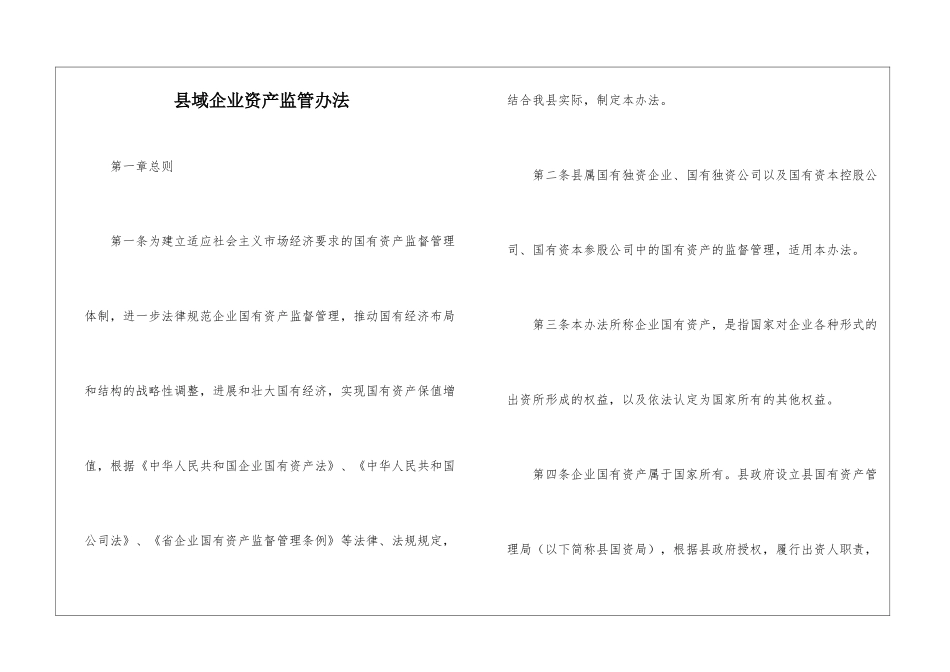 县域企业资产监管办法

第一章总则

第一条为建立适应社会主义市场经济要求的国有资产监督管理体制，进一步法律规范企业国有资产监督管理，推动国有经济布局和结构的战略性调整，进展和壮大国有经济，实现国有资产保值增值，根据《中华人民共和国企业国有资产法》、《中华人民共和国公司法》、《省企业国有资产监督管理条例》等法律、法规规定，结合我县实际，制定本办法。

第二条县属国有独资企业、国有独资公司以及国有资本控股公司、国有资本参股公司中的国有资产的监督管理，适用本办法。

第三条本办法所称企业国有资产，是指国家对企业各种形式的出资所形成的权益，以及依法认定为国家所有的其他权益。

第四条企业国有资产属于国家所有。县政府设立县国有资产管理局（以下简称县国资局），根据县政府授权，履行出资人职责，